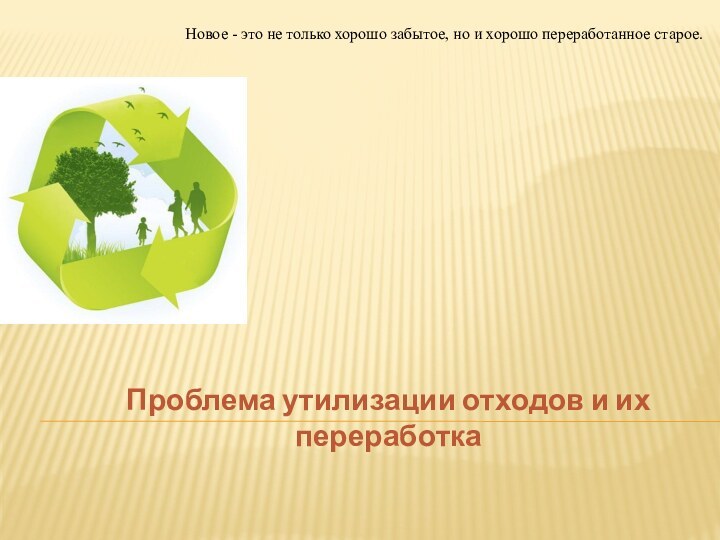 Новое - это не только хорошо забытое, но и хорошо переработанное старое.

Проблема утилизации отходов и их переработка